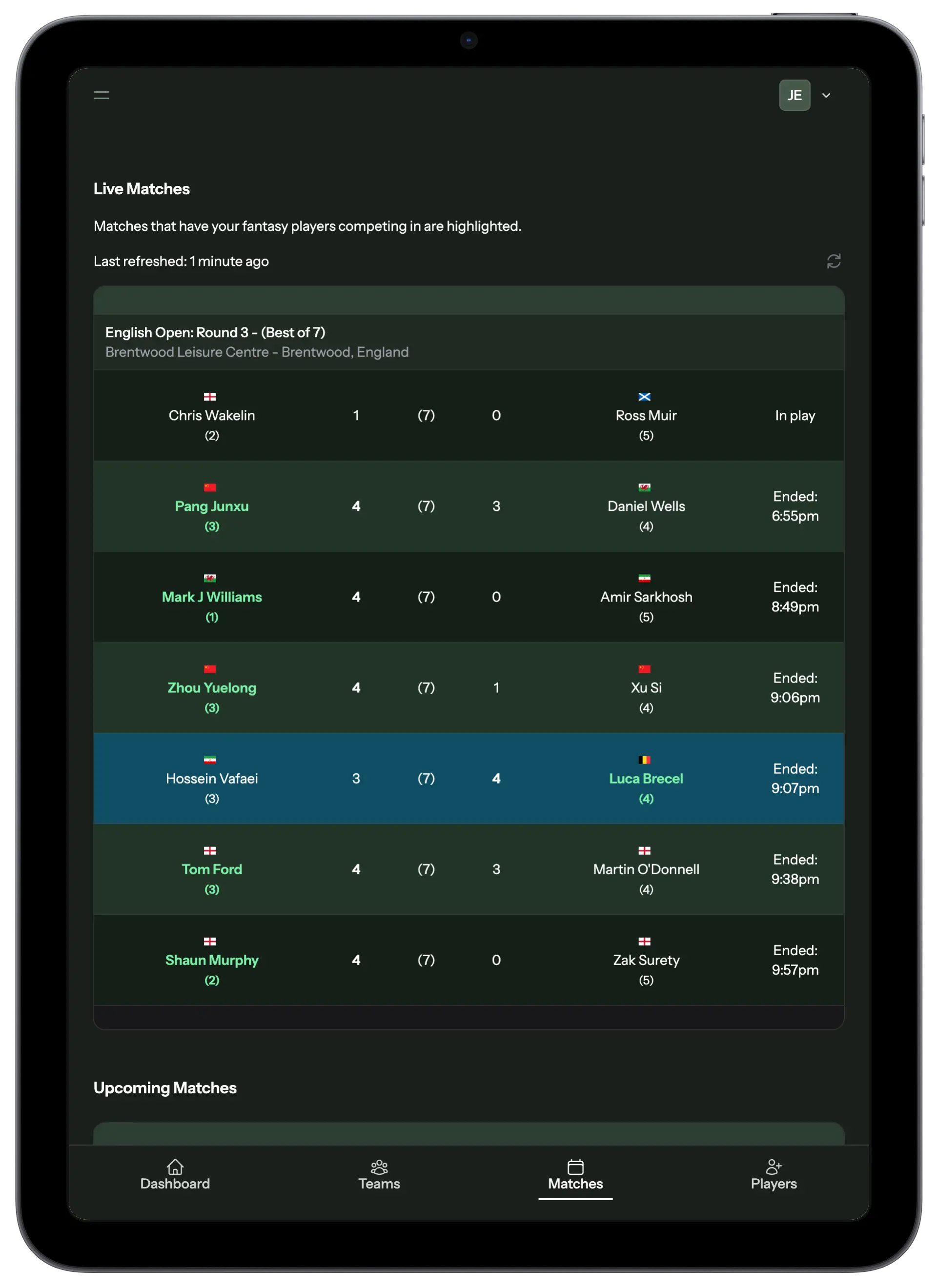 JE

Live Matches

Matches that have your fantasy players competing in are highlighted.

Last refreshed: 1 minute ago

English Open: Round 3 - (Best of 7)
Brentwood Leisure Centre - Brentwood, England

| | | | | | |
|---|---|---|---|---|---|
| Chris Wakelin (2) | 1 | (7) | 0 | Ross Muir (5) | In play |
| Pang Junxu (3) | 4 | (7) | 3 | Daniel Wells (4) | Ended: 6:55pm |
| Mark J Williams (1) | 4 | (7) | 0 | Amir Sarkhosh (5) | Ended: 8:49pm |
| Zhou Yuelong (3) | 4 | (7) | 1 | Xu Si (4) | Ended: 9:06pm |
| Hossein Vafaei (3) | 3 | (7) | 4 | Luca Brecel (4) | Ended: 9:07pm |
| Tom Ford (3) | 4 | (7) | 3 | Martin O'Donnell (4) | Ended: 9:38pm |
| Shaun Murphy (2) | 4 | (7) | 0 | Zak Surety (5) | Ended: 9:57pm |

Upcoming Matches

Dashboard Teams Matches Players